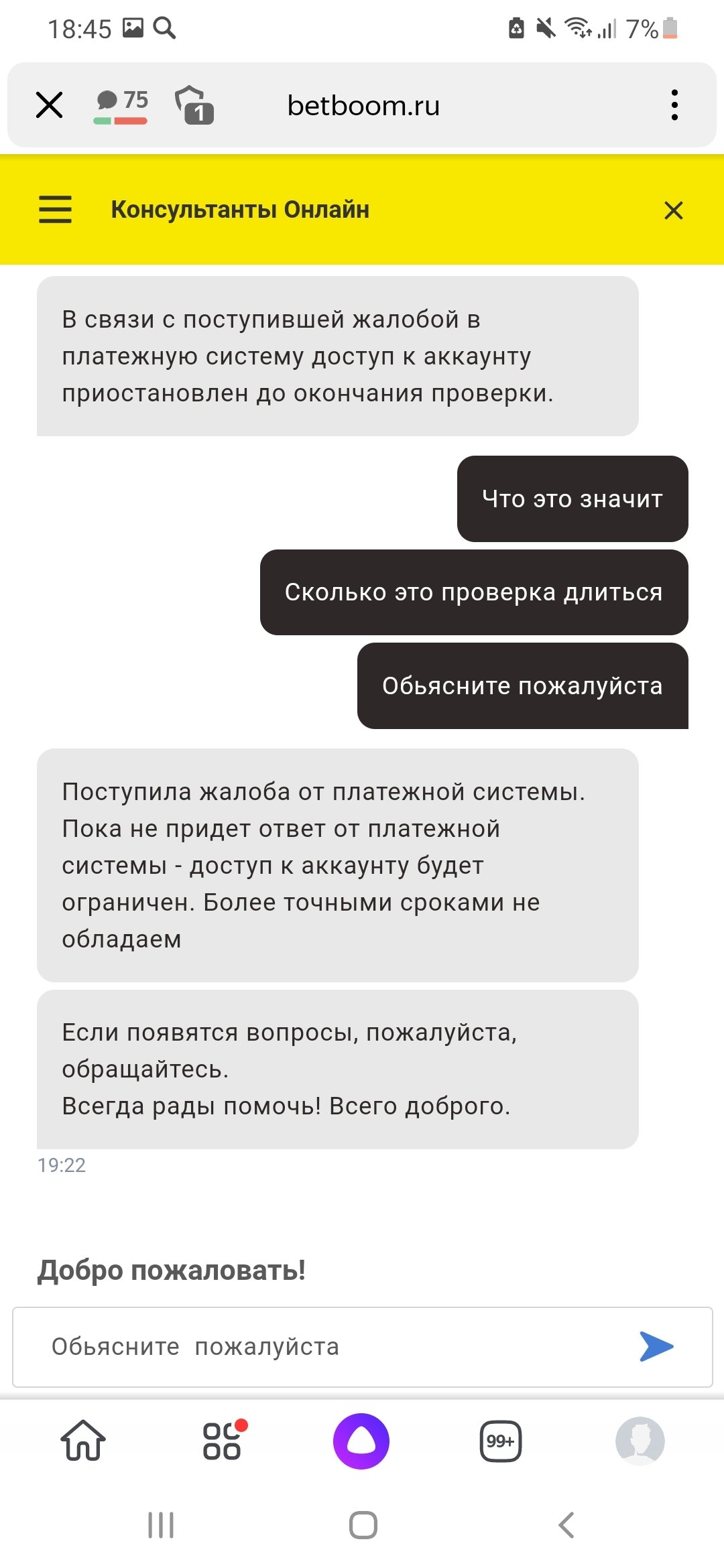 18:45

7%

75

1

betboom.ru

Консультанты Онлайн

В связи с поступившей жалобой в платежную систему доступ к аккаунту приостановлен до окончания проверки.

Что это значит

Сколько это проверка длиться

Обьясните пожалуйста

Поступила жалоба от платежной системы. Пока не придет ответ от платежной системы - доступ к аккаунту будет ограничен. Более точными сроками не обладаем

Если появятся вопросы, пожалуйста, обращайтесь.
Всегда рады помочь! Всего доброго.

19:22

Добро пожаловать!

Обьясните пожалуйста

99+